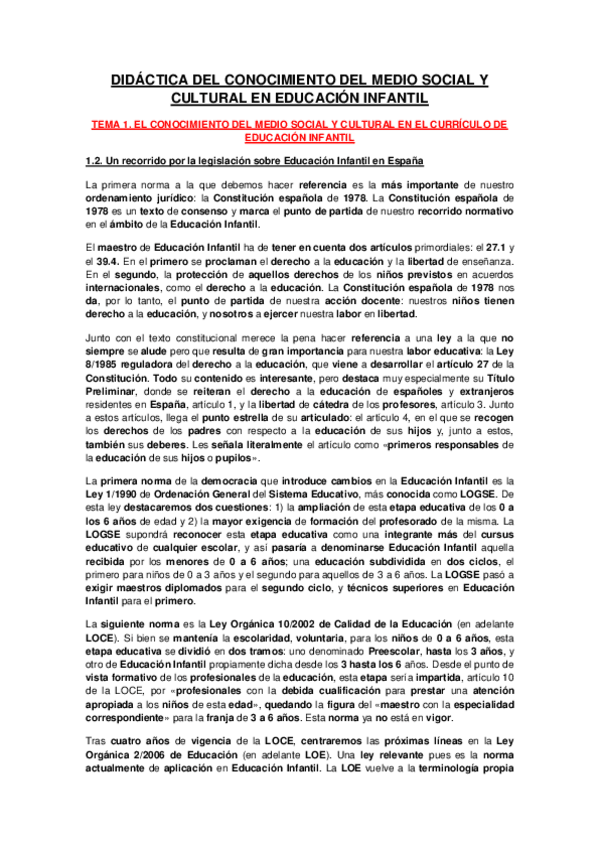 DIDÁCTICA DEL CONOCIMIENTO DEL MEDIO SOCIAL Y CULTURAL EN EDUCACIÓN INFANTIL

TEMA 1. EL CONOCIMIENTO DEL MEDIO SOCIAL Y CULTURAL EN EL CURRÍCULO DE EDUCACIÓN INFANTIL

1.2. Un recorrido por la legislación sobre Educación Infantil en España

La primera norma a la que debemos hacer referencia es la más importante de nuestro ordenamiento jurídico: la Constitución española de 1978. La Constitución española de 1978 es un texto de consenso y marca el punto de partida de nuestro recorrido normativo en el ámbito de la Educación Infantil.

El maestro de Educación Infantil ha de tener en cuenta dos artículos primordiales: el 27.1 y el 39.4. En el primero se proclaman el derecho a la educación y la libertad de enseñanza. En el segundo, la protección de aquellos derechos de los niños previstos en acuerdos internacionales, como el derecho a la educación. La Constitución española de 1978 nos da, por lo tanto, el punto de partida de nuestra acción docente: nuestros niños tienen derecho a la educación, y nosotros a ejercer nuestra labor en libertad.

Junto con el texto constitucional merece la pena hacer referencia a una ley a la que no siempre se alude pero que resulta de gran importancia para nuestra labor educativa: la Ley 8/1985 reguladora del derecho a la educación, que viene a desarrollar el artículo 27 de la Constitución. Todo su contenido es interesante, pero destaca muy especialmente su Título Preliminar, donde se reiteran el derecho a la educación de españoles y extranjeros residentes en España, artículo 1, y la libertad de cátedra de los profesores, artículo 3. Junto a estos artículos, llega el punto estrella de su articulado: el artículo 4, en el que se recogen los derechos de los padres con respecto a la educación de sus hijos y, junto a estos, también sus deberes. Les señala literalmente el artículo como «primeros responsables de la educación de sus hijos o pupilos».

La primera norma de la democracia que introduce cambios en la Educación Infantil es la Ley 1/1990 de Ordenación General del Sistema Educativo, más conocida como LOGSE. De esta ley destacaremos dos cuestiones: 1) la ampliación de esta etapa educativa de los 0 a los 6 años de edad y 2) la mayor exigencia de formación del profesorado de la misma. La LOGSE supondrá reconocer esta etapa educativa como una integrante más del cursus educativo de cualquier escolar, y así pasaría a denominarse Educación Infantil aquella recibida por los menores de 0 a 6 años; una educación subdividida en dos ciclos, el primero para niños de 0 a 3 años y el segundo para aquellos de 3 a 6 años. La LOGSE pasó a exigir maestros diplomados para el segundo ciclo, y técnicos superiores en Educación Infantil para el primero.

La siguiente norma es la Ley Orgánica 10/2002 de Calidad de la Educación (en adelante LOCE). Si bien se mantenía la escolaridad, voluntaria, para los niños de 0 a 6 años, esta etapa educativa se dividió en dos tramos: uno denominado Preescolar, hasta los 3 años, y otro de Educación Infantil propiamente dicha desde los 3 hasta los 6 años. Desde el punto de vista formativo de los profesionales de la educación, esta etapa sería impartida, artículo 10 de la LOCE, por «profesionales con la debida cualificación para prestar una atención apropiada a los niños de esta edad», quedando la figura del «maestro con la especialidad correspondiente» para la franja de 3 a 6 años. Esta norma ya no está en vigor.

Tras cuatro años de vigencia de la LOCE, centraremos las próximas líneas en la Ley Orgánica 2/2006 de Educación (en adelante LOE). Una ley relevante pues es la norma actualmente de aplicación en Educación Infantil. La LOE vuelve a la terminología propia